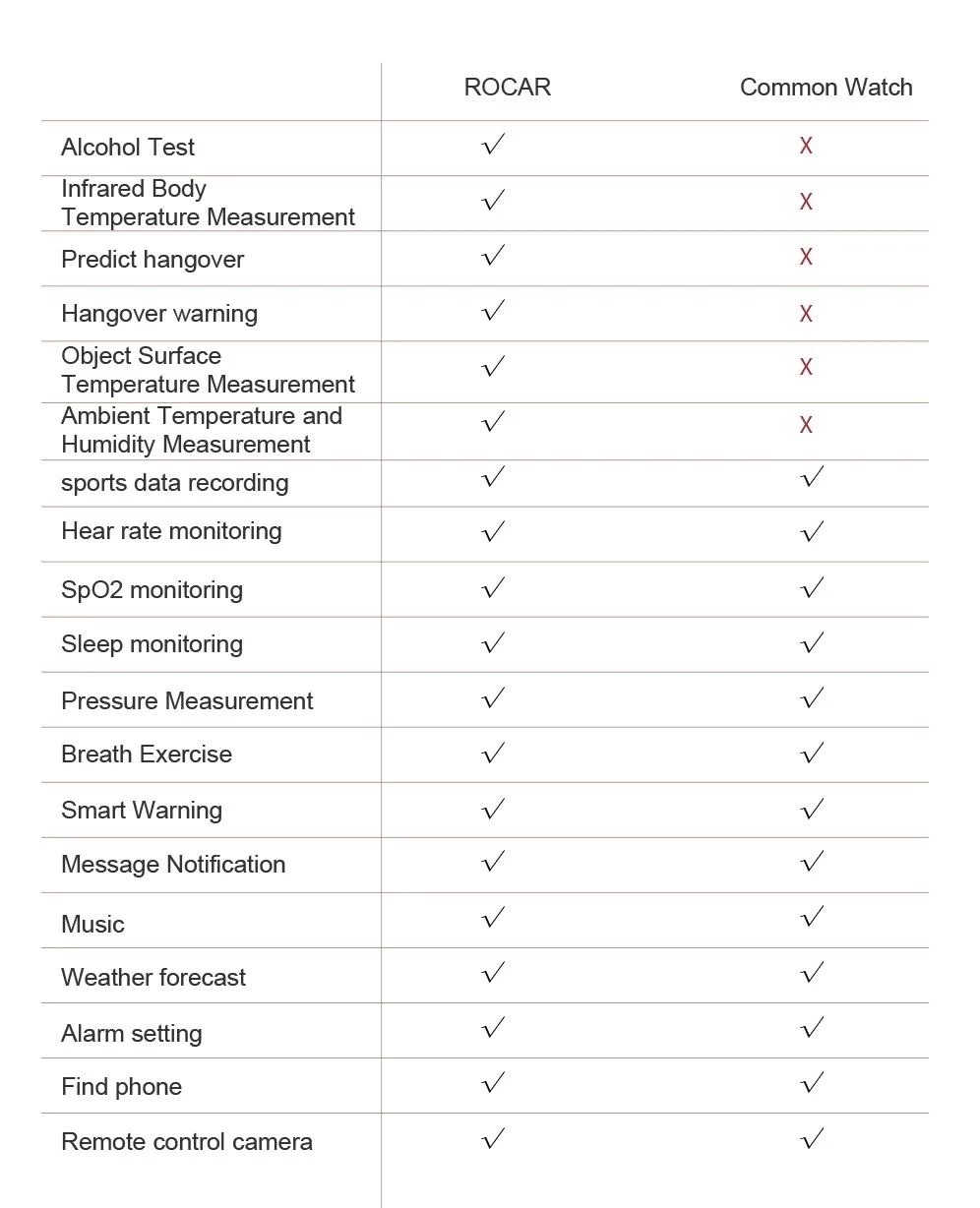 | | ROCAR | Common Watch |
|---|---|---|
| Alcohol Test | √ | X |
| Infrared Body Temperature Measurement | √ | X |
| Predict hangover | √ | X |
| Hangover warning | √ | X |
| Object Surface Temperature Measurement | √ | X |
| Ambient Temperature and Humidity Measurement | √ | X |
| sports data recording | √ | √ |
| Hear rate monitoring | √ | √ |
| SpO2 monitoring | √ | √ |
| Sleep monitoring | √ | √ |
| Pressure Measurement | √ | √ |
| Breath Exercise | √ | √ |
| Smart Warning | √ | √ |
| Message Notification | √ | √ |
| Music | √ | √ |
| Weather forecast | √ | √ |
| Alarm setting | √ | √ |
| Find phone | √ | √ |
| Remote control camera | √ | √ |